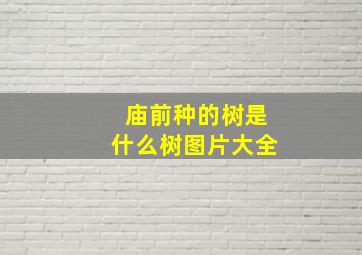 庙前种的树是什么树图片大全